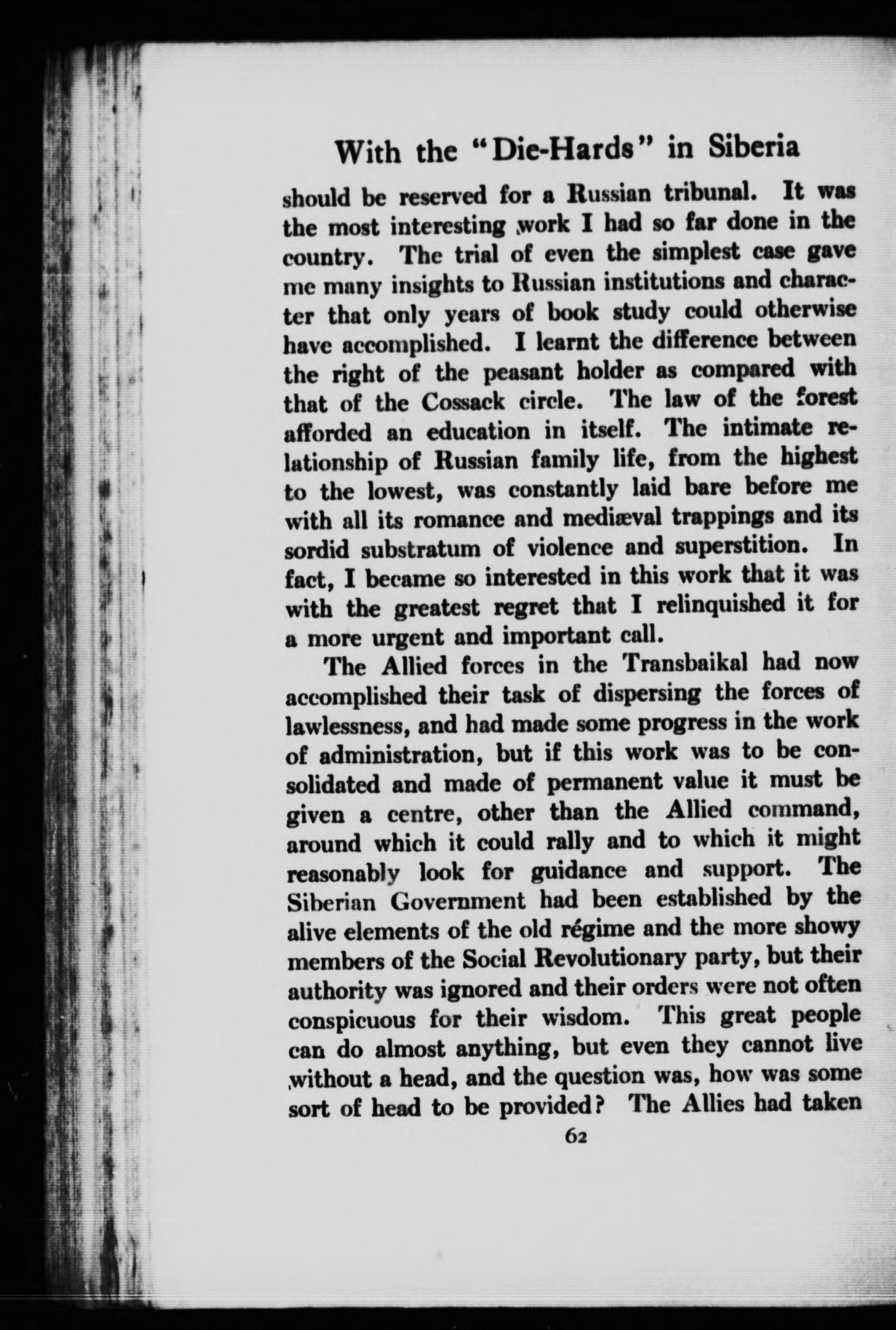 With the "Die-Hards" in Siberia

should be reserved for a Russian tribunal. It was the most interesting work I had so far done in the country. The trial of even the simplest case gave me many insights to Russian institutions and character that only years of book study could otherwise have accomplished. I learnt the difference between the right of the peasant holder as compared with that of the Cossack circle. The law of the forest afforded an education in itself. The intimate relationship of Russian family life, from the highest to the lowest, was constantly laid bare before me with all its romance and mediæval trappings and its sordid substratum of violence and superstition. In fact, I became so interested in this work that it was with the greatest regret that I relinquished it for a more urgent and important call.

The Allied forces in the Transbaikal had now accomplished their task of dispersing the forces of lawlessness, and had made some progress in the work of administration, but if this work was to be consolidated and made of permanent value it must be given a centre, other than the Allied command, around which it could rally and to which it might reasonably look for guidance and support. The Siberian Government had been established by the alive elements of the old régime and the more showy members of the Social Revolutionary party, but their authority was ignored and their orders were not often conspicuous for their wisdom. This great people can do almost anything, but even they cannot live without a head, and the question was, how was some sort of head to be provided? The Allies had taken

62